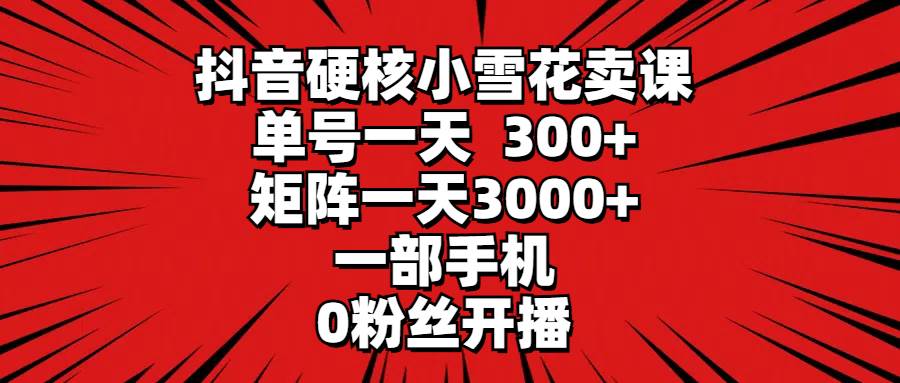 抖音硬核小雪花卖课
单号一天 300+
矩阵一天3000+
一部手机
0粉丝开播